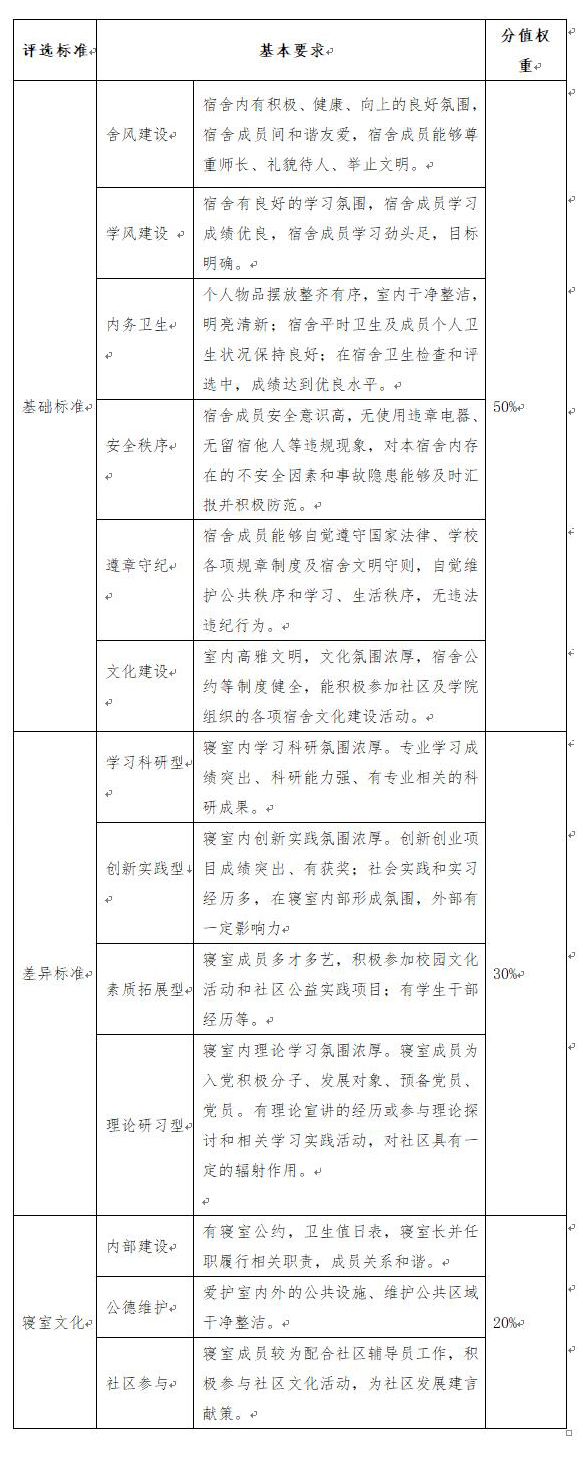 | 评选标准 | 基本要求 | | 分值权重 |
|---|---|---|---|
| 基础标准 | 舍风建设 | 宿舍内有积极、健康、向上的良好氛围，宿舍成员间和谐友爱，宿舍成员能够尊重师长、礼貌待人、举止文明。 | 50% |
| | 学风建设 | 宿舍有良好的学习氛围，宿舍成员学习成绩优良，宿舍成员学习劲头足，目标明确。 | |
| | 内务卫生 | 个人物品摆放整齐有序，室内干净整洁，明亮清新；宿舍平时卫生及成员个人卫生状况保持良好；在宿舍卫生检查和评选中，成绩达到优良水平。 | |
| | 安全秩序 | 宿舍成员安全意识高，无使用违章电器、无留宿他人等违规现象，对本宿舍内存在的不安全因素和事故隐患能够及时汇报并积极防范。 | |
| | 遵章守纪 | 宿舍成员能够自觉遵守国家法律、学校各项规章制度及宿舍文明守则，自觉维护公共秩序和学习、生活秩序，无违法违纪行为。 | |
| | 文化建设 | 室内高雅文明，文化氛围浓厚，宿舍公约等制度健全，能积极参加社区及学院组织的各项宿舍文化建设活动。 | |
| 差异标准 | 学习科研型 | 寝室内学习科研氛围浓厚。专业学习成绩突出、科研能力强、有专业相关的科研成果。 | 30% |
| | 创新实践型 | 寝室内创新实践氛围浓厚。创新创业项目成绩突出、有获奖；社会实践和实习经历多，在寝室内部形成氛围，外部有一定影响力 | |
| | 素质拓展型 | 寝室成员多才多艺，积极参加校园文化活动和社区公益实践项目；有学生干部经历等。 | |
| | 理论研习型 | 寝室内理论学习氛围浓厚。寝室成员为入党积极分子、发展对象、预备党员、党员。有理论宣讲的经历或参与理论探讨和相关学习实践活动，对社区具有一定的辐射作用。 | |
| 寝室文化 | 内部建设 | 有寝室公约，卫生值日表，寝室长并任职履行相关职责，成员关系和谐。 | 20% |
| | 公德维护 | 爱护室内外的公共设施、维护公共区域干净整洁。 | |
| | 社区参与 | 寝室成员较为配合社区辅导员工作，积极参与社区文化活动，为社区发展建言献策。 | |